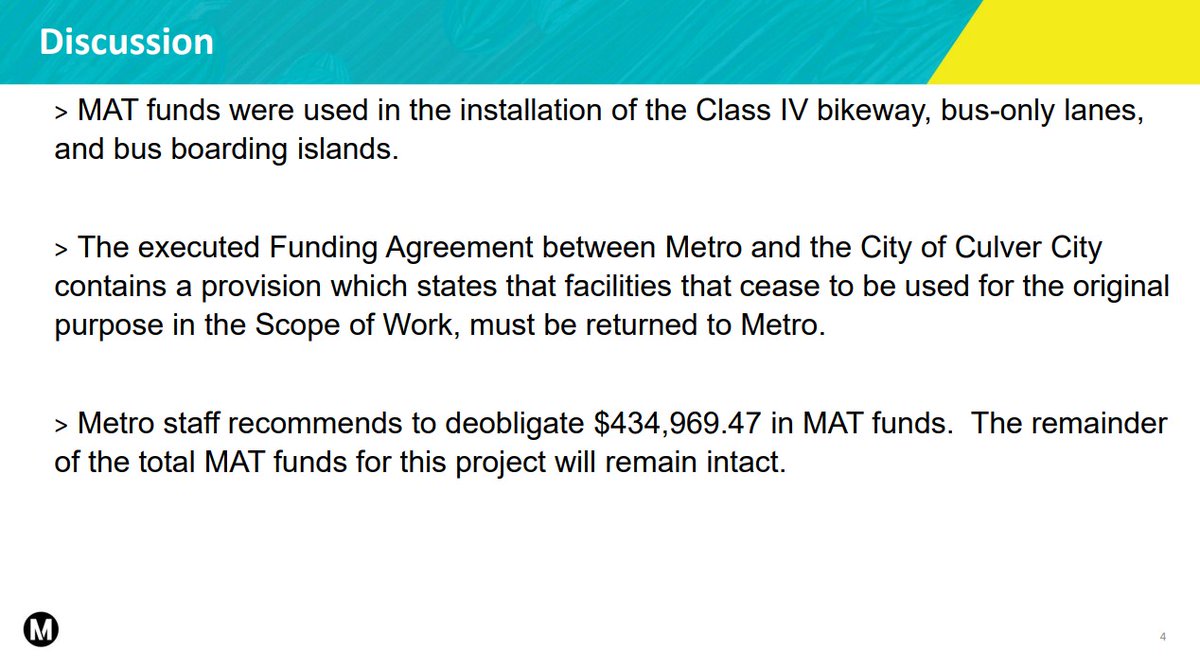 Discussion

> MAT funds were used in the installation of the Class IV bikeway, bus-only lanes, and bus boarding islands.

> The executed Funding Agreement between Metro and the City of Culver City contains a provision which states that facilities that cease to be used for the original purpose in the Scope of Work, must be returned to Metro.

> Metro staff recommends to deobligate $434,969.47 in MAT funds. The remainder of the total MAT funds for this project will remain intact.

M

4